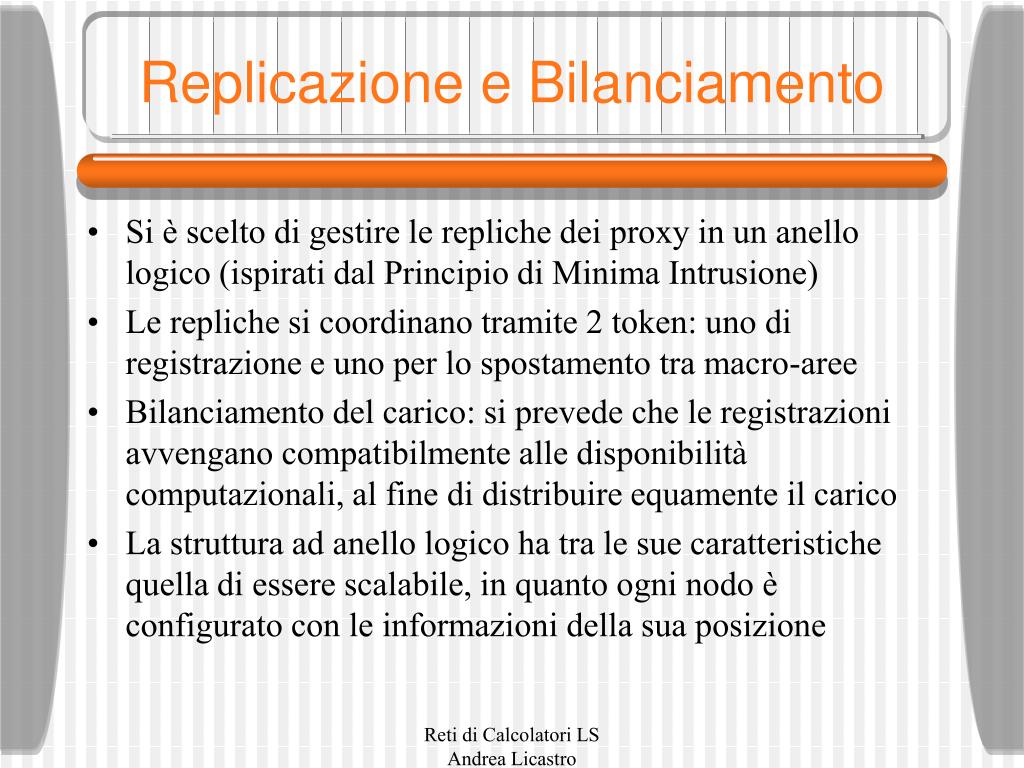 Replicazione e Bilanciamento

• Si è scelto di gestire le repliche dei proxy in un anello logico (ispirati dal Principio di Minima Intrusione)
• Le repliche si coordinano tramite 2 token: uno di registrazione e uno per lo spostamento tra macro-aree
• Bilanciamento del carico: si prevede che le registrazioni avvengano compatibilmente alle disponibilità computazionali, al fine di distribuire equamente il carico
• La struttura ad anello logico ha tra le sue caratteristiche quella di essere scalabile, in quanto ogni nodo è configurato con le informazioni della sua posizione

Reti di Calcolatori LS
Andrea Licastro